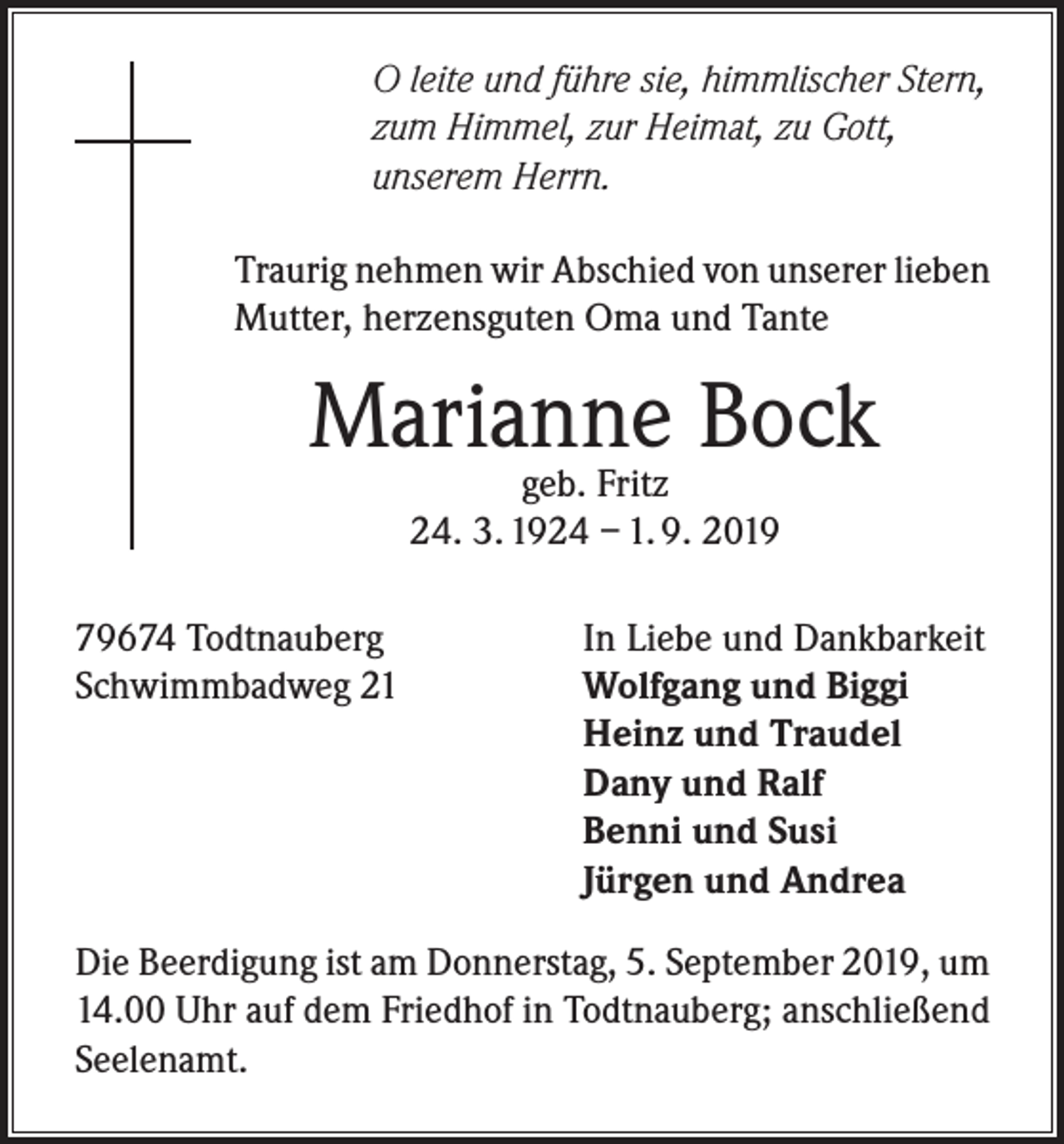 O leite und führe sie, himmlischer Stern,
zum Himmel, zur Heimat, zu Gott,
unserem Herrn.

Traurig nehmen wir Abschied von unserer lieben Mutter, herzensguten Oma und Tante

Marianne Bock
geb. Fritz
24. 3. 1924 – 1. 9. 2019

79674 Todtnauberg
Schwimmbadweg 21

In Liebe und Dankbarkeit
Wolfgang und Biggi
Heinz und Traudel
Dany und Ralf
Benni und Susi
Jürgen und Andrea

Die Beerdigung ist am Donnerstag, 5. September 2019, um 14.00 Uhr auf dem Friedhof in Todtnauberg; anschließend Seelenamt.